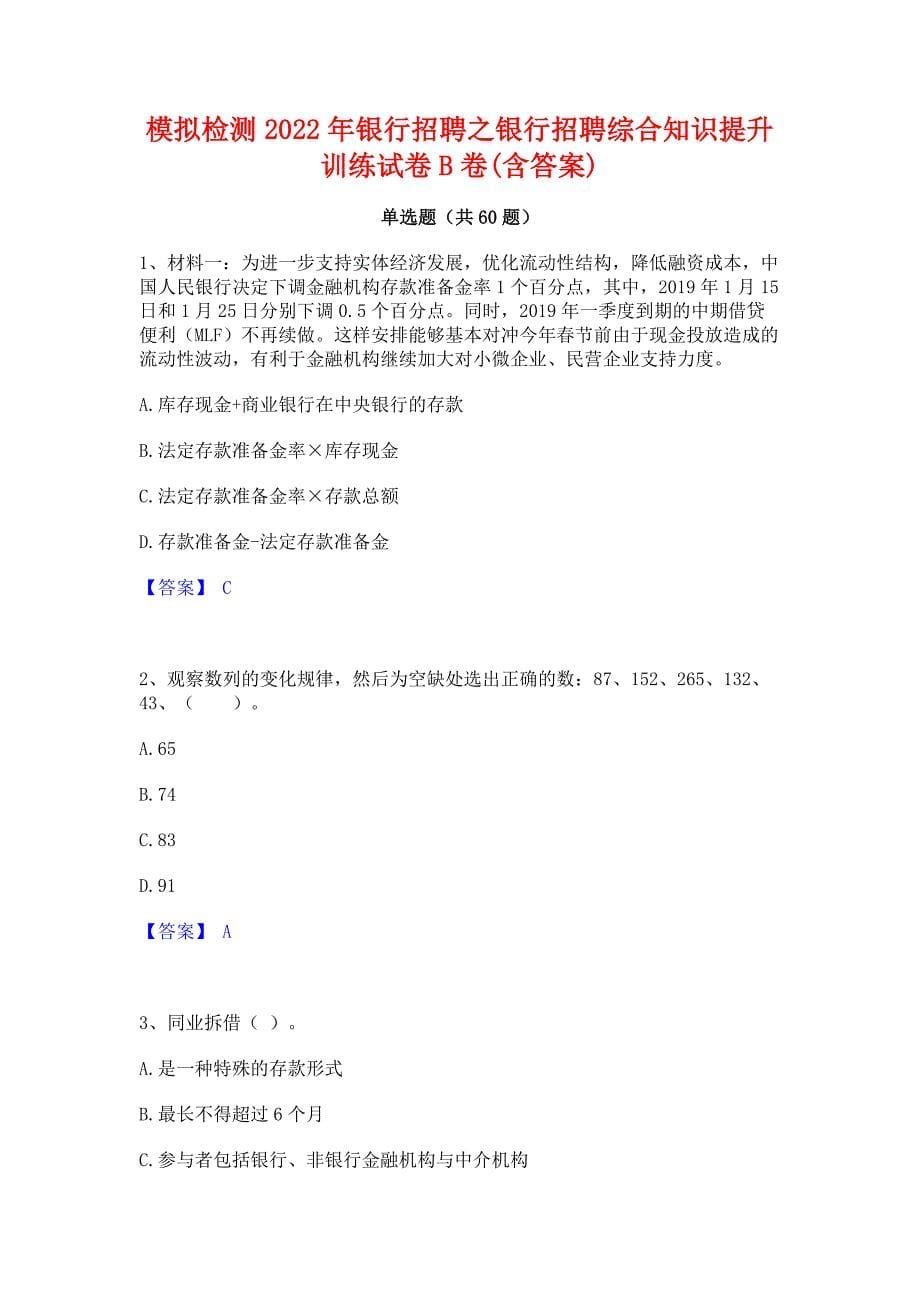 模拟检测 2022 年银行招聘之银行招聘综合知识提升训练试卷 B 卷(含答案)

单选题（共 60 题）

1、材料一：为进一步支持实体经济发展，优化流动性结构，降低融资成本，中国人民银行决定下调金融机构存款准备金率 1 个百分点，其中，2019 年 1 月 15 日和 1 月 25 日分别下调 0.5 个百分点。同时，2019 年一季度到期的中期借贷便利（MLF）不再续做。这样安排能够基本对冲今年春节前由于现金投放造成的流动性波动，有利于金融机构继续加大对小微企业、民营企业支持力度。

A.库存现金+商业银行在中央银行的存款

B.法定存款准备金率×库存现金

C.法定存款准备金率×存款总额

D.存款准备金-法定存款准备金

【答案】 C

2、观察数列的变化规律，然后为空缺处选出正确的数：87、152、265、132、43、（　　）。

A.65

B.74

C.83

D.91

【答案】 A

3、同业拆借（ ）。

A.是一种特殊的存款形式

B.最长不得超过 6 个月

C.参与者包括银行、非银行金融机构与中介机构